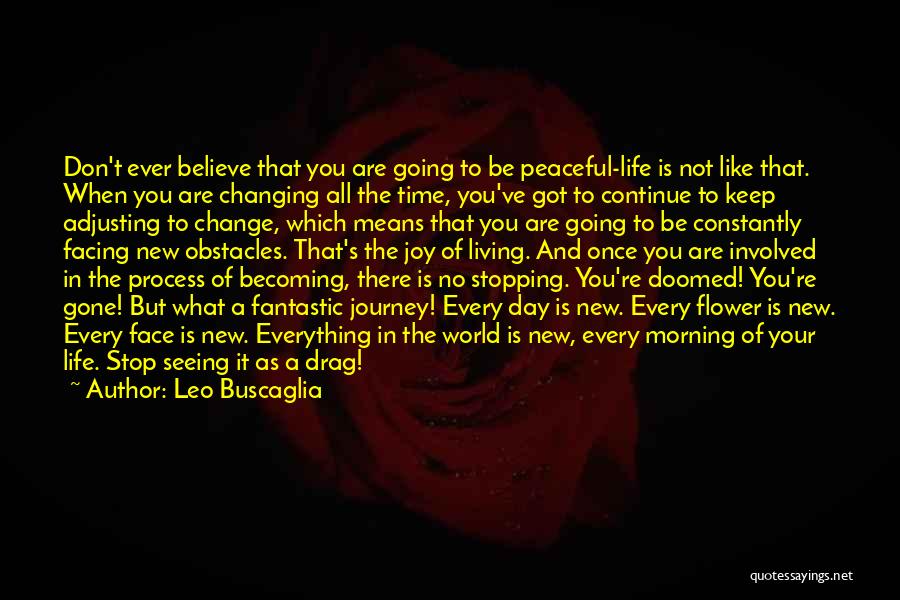 Don't ever believe that you are going to be peaceful-life is not like that. When you are changing all the time, you've got to continue to keep adjusting to change, which means that you are going to be constantly facing new obstacles. That's the joy of living. And once you are involved in the process of becoming, there is no stopping. You're doomed! You're gone! But what a fantastic journey! Every day is new. Every flower is new. Every face is new. Everything in the world is new, every morning of your life. Stop seeing it as a drag!

~ Author: Leo Buscaglia

quotessayings.net